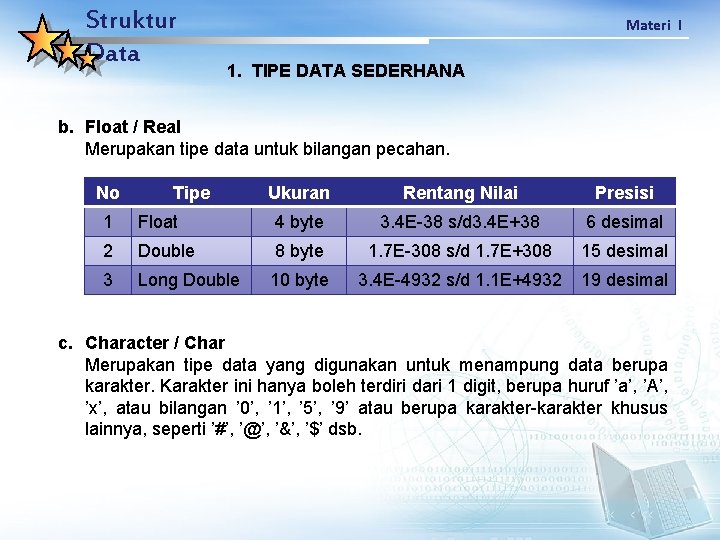 Struktur Data

Materi I

1. TIPE DATA SEDERHANA

b. Float / Real
Merupakan tipe data untuk bilangan pecahan.

| No | Tipe | Ukuran | Rentang Nilai | Presisi |
|---|---|---|---|---|
| 1 | Float | 4 byte | 3.4E-38 s/d3.4E+38 | 6 desimal |
| 2 | Double | 8 byte | 1.7E-308 s/d 1.7E+308 | 15 desimal |
| 3 | Long Double | 10 byte | 3.4E-4932 s/d 1.1E+4932 | 19 desimal |

c. Character / Char
Merupakan tipe data yang digunakan untuk menampung data berupa karakter. Karakter ini hanya boleh terdiri dari 1 digit, berupa huruf ’a’, ’A’, ’x’, atau bilangan ’0’, ’1’, ’5’, ’9’ atau berupa karakter-karakter khusus lainnya, seperti ’#’, ’@’, ’&’, ’$’ dsb.